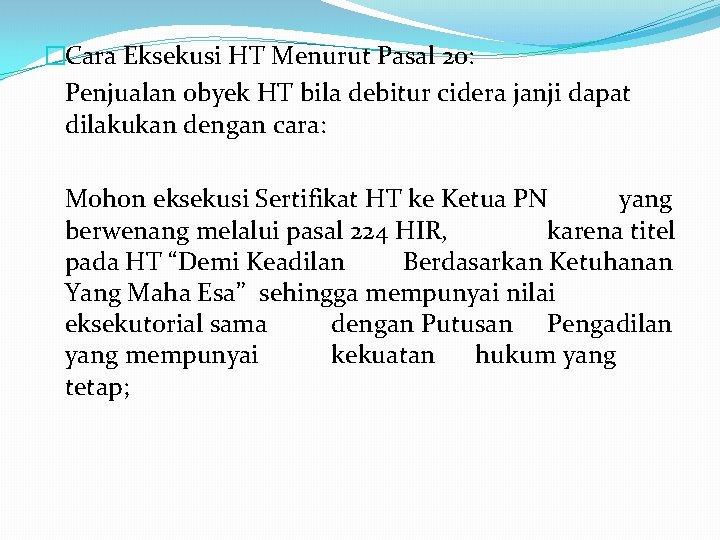 Cara Eksekusi HT Menurut Pasal 20:
Penjualan obyek HT bila debitur cidera janji dapat dilakukan dengan cara:

Mohon eksekusi Sertifikat HT ke Ketua PN yang berwenang melalui pasal 224 HIR, karena titel pada HT “Demi Keadilan Berdasarkan Ketuhanan Yang Maha Esa” sehingga mempunyai nilai eksekutorial sama dengan Putusan Pengadilan yang mempunyai kekuatan hukum yang tetap;